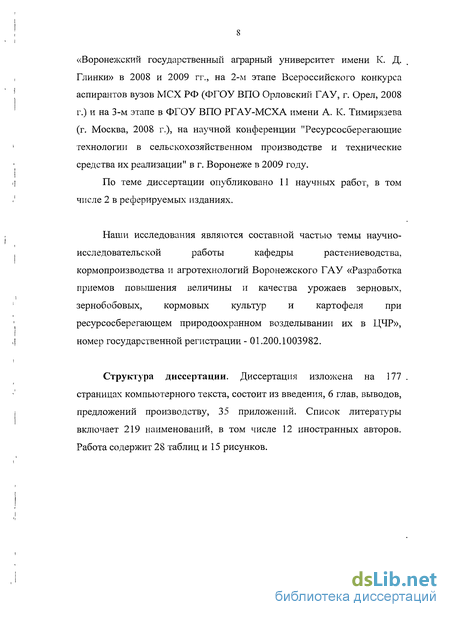 8

«Воронежский государственный аграрный университет имени К. Д. Глинки» в 2008 и 2009 гг., на 2-м этапе Всероссийского конкурса аспирантов вузов МСХ РФ (ФГОУ ВПО Орловский ГАУ, г. Орел, 2008 г.) и на 3-м этапе в ФГОУ ВПО РГАУ-МСХА имени А. К. Тимирязева (г. Москва, 2008 г.), на научной конференции "Ресурсосберегающие технологии в сельскохозяйственном производстве и технические средства их реализации" в г. Воронеже в 2009 году.

По теме диссертации опубликовано 11 научных работ, в том числе 2 в реферируемых изданиях.

Наши исследования являются составной частью темы научно-исследовательской работы кафедры растениеводства, кормопроизводства и агротехнологий Воронежского ГАУ «Разработка приемов повышения величины и качества урожаев зерновых, зернобобовых, кормовых культур и картофеля при ресурсосберегающем природоохранном возделывании их в ЦЧР», номер государственной регистрации - 01.200.1003982.

Структура диссертации. Диссертация изложена на 177 страницах компьютерного текста, состоит из введения, 6 глав, выводов, предложений производству, 35 приложений. Список литературы включает 219 наименований, в том числе 12 иностранных авторов. Работа содержит 28 таблиц и 15 рисунков.

dsLib.net
библиотека диссертаций